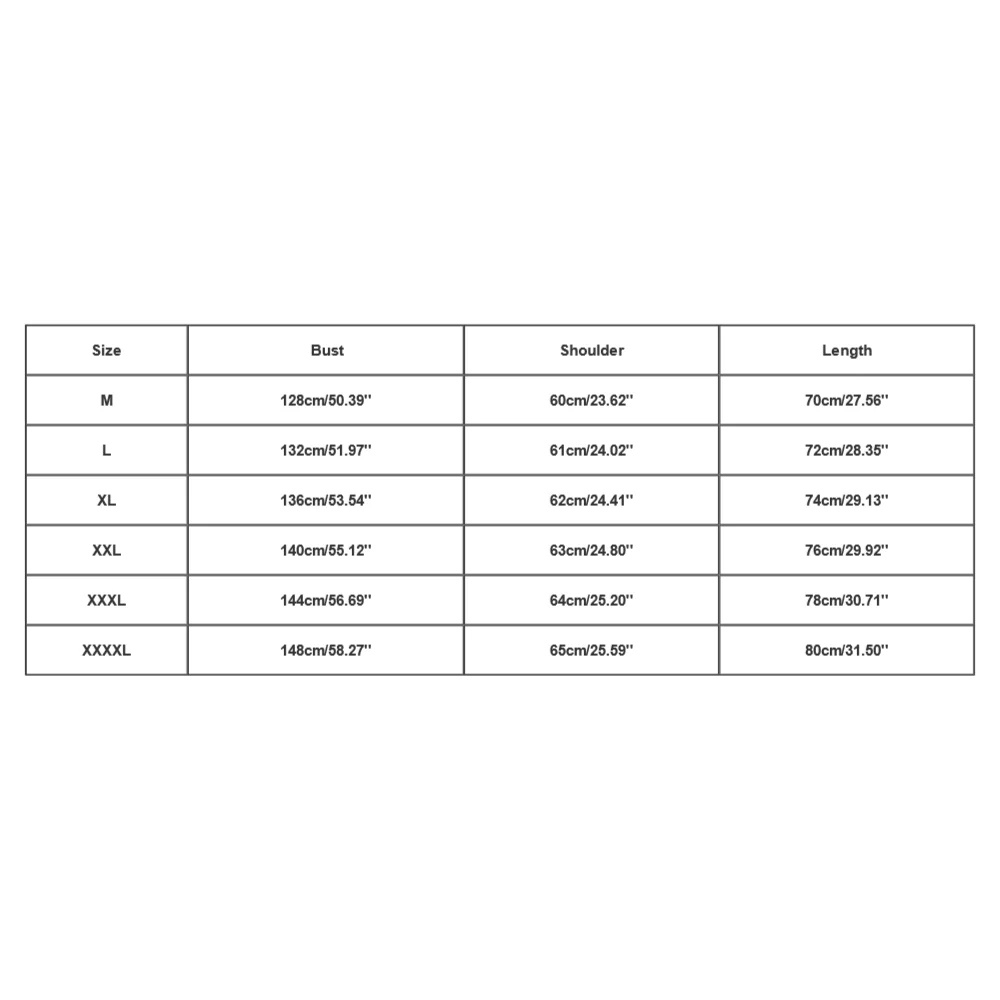 | Size | Bust | Shoulder | Length |
|---|---|---|---|
| M | 128cm/50.39'' | 60cm/23.62'' | 70cm/27.56'' |
| L | 132cm/51.97'' | 61cm/24.02'' | 72cm/28.35'' |
| XL | 136cm/53.54'' | 62cm/24.41'' | 74cm/29.13'' |
| XXL | 140cm/55.12'' | 63cm/24.80'' | 76cm/29.92'' |
| XXXL | 144cm/56.69'' | 64cm/25.20'' | 78cm/30.71'' |
| XXXXL | 148cm/58.27'' | 65cm/25.59'' | 80cm/31.50'' |